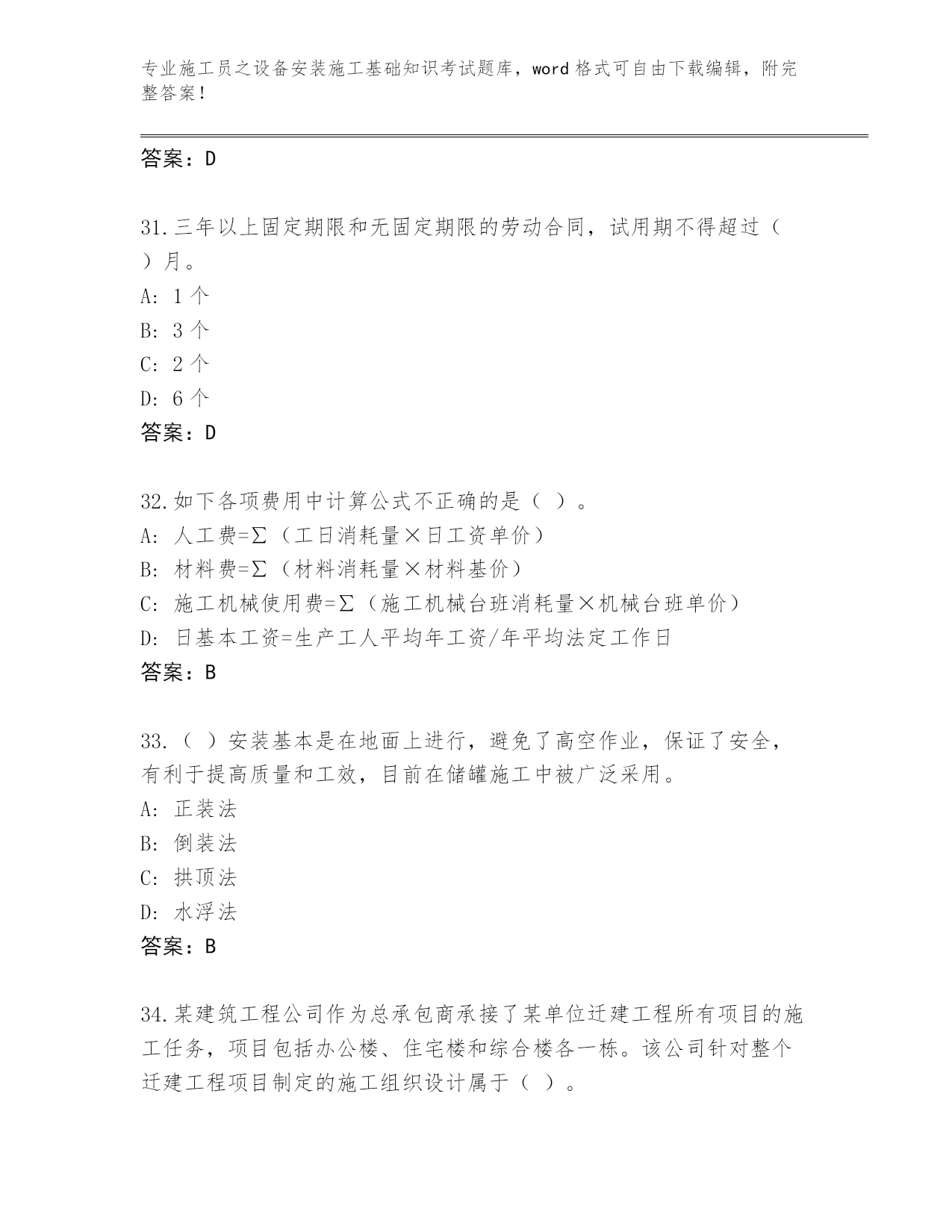 专业施工员之设备安装施工基础知识考试题库，word 格式可自由下载编辑，附完整答案！

答案：D

31.三年以上固定期限和无固定期限的劳动合同，试用期不得超过（ ）月。
A: 1 个
B: 3 个
C: 2 个
D: 6 个
答案：D

32.如下各项费用中计算公式不正确的是（ ）。
A: 人工费=Σ（工日消耗量×日工资单价）
B: 材料费=Σ（材料消耗量×材料基价）
C: 施工机械使用费=Σ（施工机械台班消耗量×机械台班单价）
D: 日基本工资=生产工人平均年工资/年平均法定工作日
答案：B

33.（ ）安装基本是在地面上进行，避免了高空作业，保证了安全，有利于提高质量和工效，目前在储罐施工中被广泛采用。
A: 正装法
B: 倒装法
C: 拱顶法
D: 水浮法
答案：B

34.某建筑工程公司作为总承包商承接了某单位迁建工程所有项目的施工任务，项目包括办公楼、住宅楼和综合楼各一栋。该公司针对整个迁建工程项目制定的施工组织设计属于（ ）。